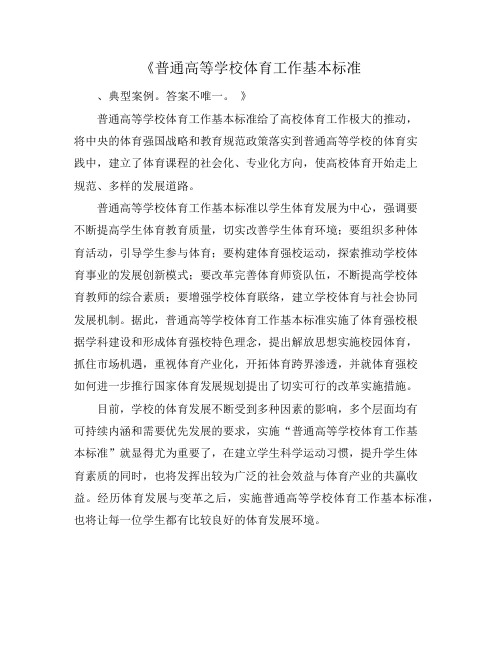 《普通高等学校体育工作基本标准

、典型案例。答案不唯一。 》

普通高等学校体育工作基本标准给了高校体育工作极大的推动，将中央的体育强国战略和教育规范政策落实到普通高等学校的体育实践中，建立了体育课程的社会化、专业化方向，使高校体育开始走上规范、多样的发展道路。

普通高等学校体育工作基本标准以学生体育发展为中心，强调要不断提高学生体育教育质量，切实改善学生体育环境；要组织多种体育活动，引导学生参与体育；要构建体育强校运动，探索推动学校体育事业的发展创新模式；要改革完善体育师资队伍，不断提高学校体育教师的综合素质；要增强学校体育联络，建立学校体育与社会协同发展机制。据此，普通高等学校体育工作基本标准实施了体育强校根据学科建设和形成体育强校特色理念，提出解放思想实施校园体育，抓住市场机遇，重视体育产业化，开拓体育跨界渗透，并就体育强校如何进一步推行国家体育发展规划提出了切实可行的改革实施措施。

目前，学校的体育发展不断受到多种因素的影响，多个层面均有可持续内涵和需要优先发展的要求，实施“普通高等学校体育工作基本标准”就显得尤为重要了，在建立学生科学运动习惯，提升学生体育素质的同时，也将发挥出较为广泛的社会效益与体育产业的共赢收益。经历体育发展与变革之后，实施普通高等学校体育工作基本标准，也将让每一位学生都有比较良好的体育发展环境。